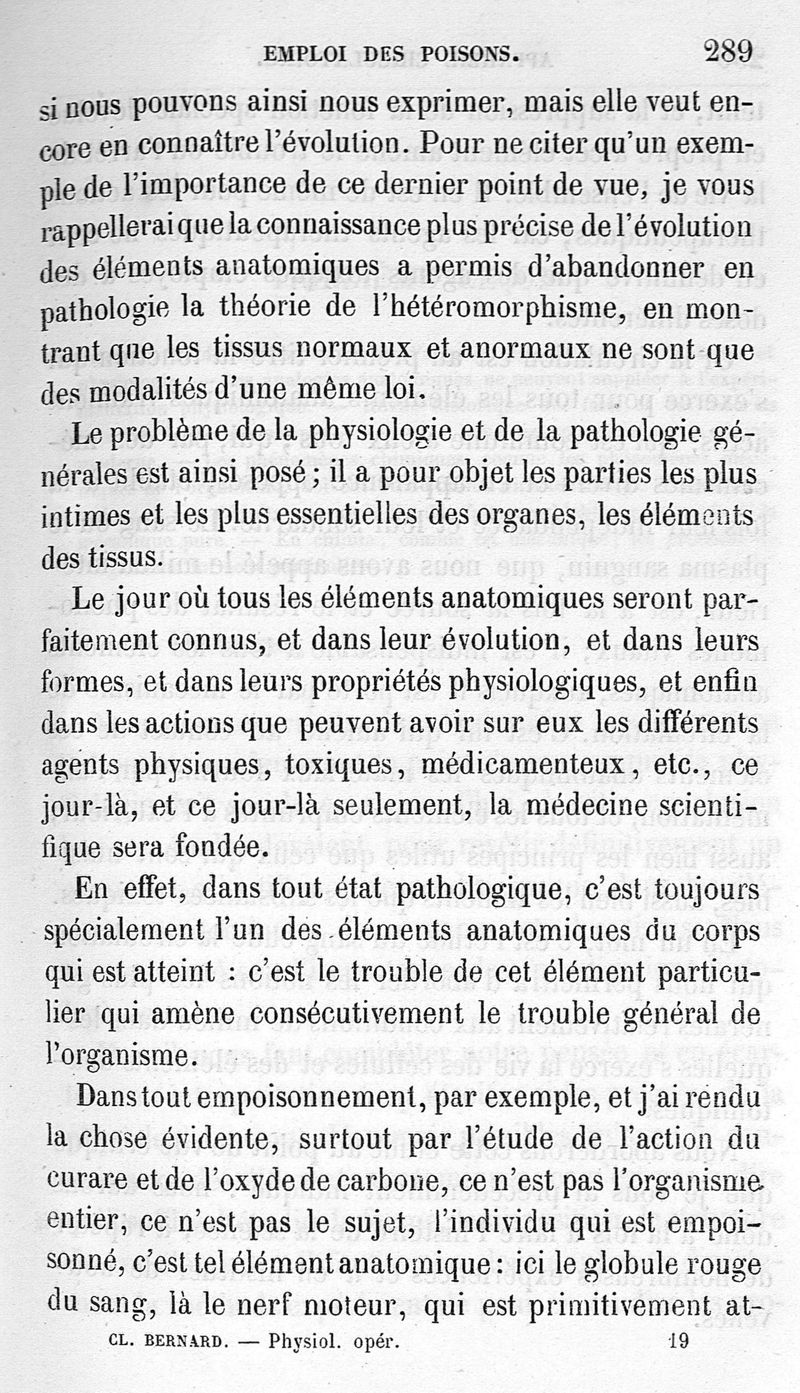 EMPLOI DES POISONS. 289

si nous pouvons ainsi nous exprimer, mais elle veut encore en connaître l'évolution. Pour ne citer qu'un exemple de l'importance de ce dernier point de vue, je vous rappellerai que la connaissance plus précise de l'évolution des éléments anatomiques a permis d'abandonner en pathologie la théorie de l'hétéromorphisme, en montrant que les tissus normaux et anormaux ne sont que des modalités d'une même loi.

Le problème de la physiologie et de la pathologie générales est ainsi posé ; il a pour objet les parties les plus intimes et les plus essentielles des organes, les éléments des tissus.

Le jour où tous les éléments anatomiques seront parfaitement connus, et dans leur évolution, et dans leurs formes, et dans leurs propriétés physiologiques, et enfin dans les actions que peuvent avoir sur eux les différents agents physiques, toxiques, médicamenteux, etc., ce jour-là, et ce jour-là seulement, la médecine scientifique sera fondée.

En effet, dans tout état pathologique, c'est toujours spécialement l'un des éléments anatomiques du corps qui est atteint : c'est le trouble de cet élément particulier qui amène consécutivement le trouble général de l'organisme.

Dans tout empoisonnement, par exemple, et j'ai rendu la chose évidente, surtout par l'étude de l'action du curare et de l'oxyde de carbone, ce n'est pas l'organisme entier, ce n'est pas le sujet, l'individu qui est empoisonné, c'est tel élément anatomique : ici le globule rouge du sang, là le nerf moteur, qui est primitivement at-

CL. BERNARD. — Physiol. opér. 19